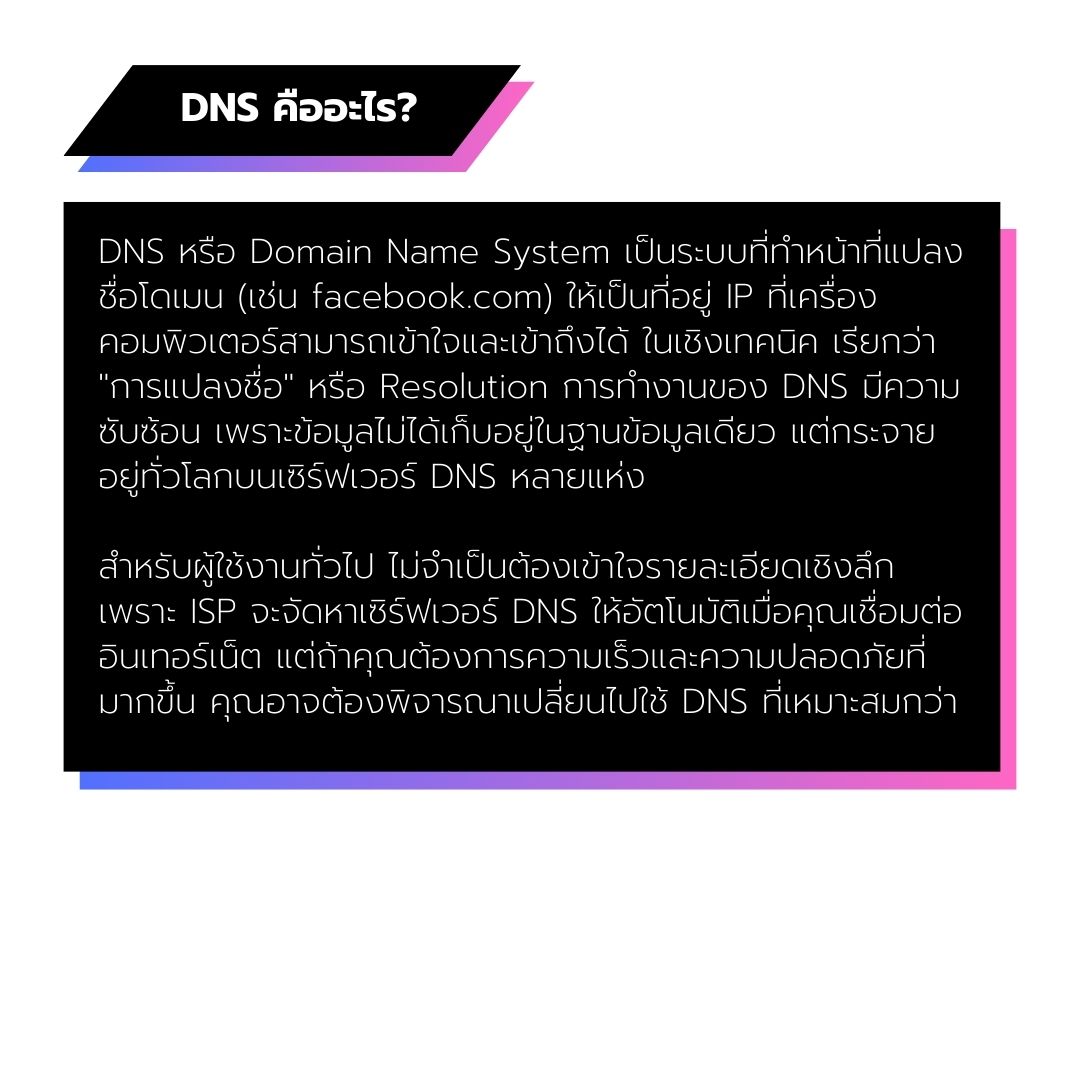 DNS คืออะไร?

DNS หรือ Domain Name System เป็นระบบที่ทำหน้าที่แปลงชื่อโดเมน (เช่น facebook.com) ให้เป็นที่อยู่ IP ที่เครื่องคอมพิวเตอร์สามารถเข้าใจและเข้าถึงได้ ในเชิงเทคนิค เรียกว่า "การแปลงชื่อ" หรือ Resolution การทำงานของ DNS มีความซับซ้อน เพราะข้อมูลไม่ได้เก็บอยู่ในฐานข้อมูลเดียว แต่กระจายอยู่ทั่วโลกบนเซิร์ฟเวอร์ DNS หลายแห่ง

สำหรับผู้ใช้งานทั่วไป ไม่จำเป็นต้องเข้าใจรายละเอียดเชิงลึก เพราะ ISP จะจัดหาเซิร์ฟเวอร์ DNS ให้อัตโนมัติเมื่อคุณเชื่อมต่ออินเทอร์เน็ต แต่ถ้าคุณต้องการความเร็วและความปลอดภัยที่มากขึ้น คุณอาจต้องพิจารณาเปลี่ยนไปใช้ DNS ที่เหมาะสมกว่า